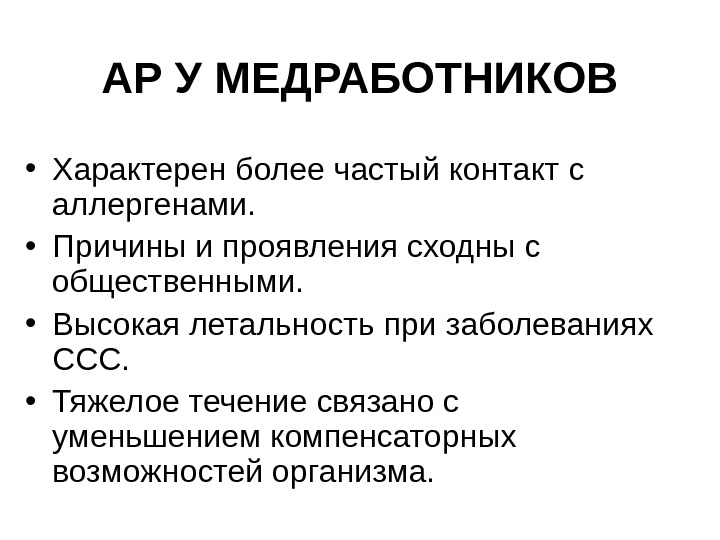 АР У МЕДРАБОТНИКОВ

• Характерен более частый контакт с аллергенами.
• Причины и проявления сходны с общественными.
• Высокая летальность при заболеваниях ССС.
• Тяжелое течение связано с уменьшением компенсаторных возможностей организма.